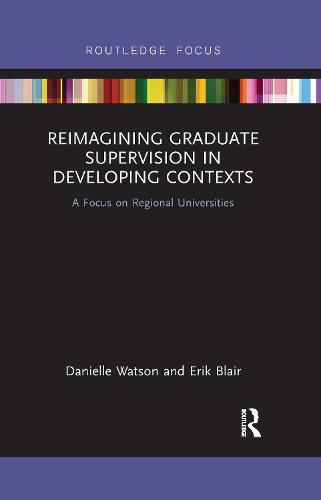 ROUTLEDGE FOCUS

REIMAGINING GRADUATE SUPERVISION IN DEVELOPING CONTEXTS

A Focus on Regional Universities

Danielle Watson and Erik Blair

ROUTLEDGE